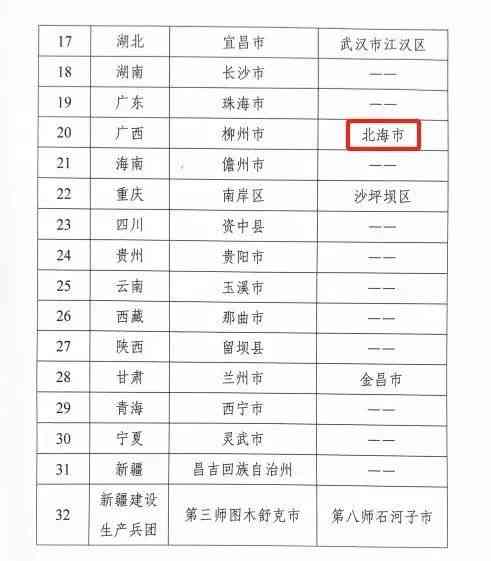 | 17 | 湖北 | 宜昌市 | 武汉市江汉区 |
|---|---|---|---|
| 18 | 湖南 | 长沙市 | —— |
| 19 | 广东 | 珠海市 | —— |
| 20 | 广西 | 柳州市 | 北海市 |
| 21 | 海南 | 儋州市 | —— |
| 22 | 重庆 | 南岸区 | 沙坪坝区 |
| 23 | 四川 | 资中县 | —— |
| 24 | 贵州 | 贵阳市 | —— |
| 25 | 云南 | 玉溪市 | —— |
| 26 | 西藏 | 那曲市 | —— |
| 27 | 陕西 | 留坝县 | —— |
| 28 | 甘肃 | 兰州市 | 金昌市 |
| 29 | 青海 | 西宁市 | —— |
| 30 | 宁夏 | 灵武市 | —— |
| 31 | 新疆 | 昌吉回族自治州 | —— |
| 32 | 新疆建设生产兵团 | 第三师图木舒克市 | 第八师石河子市 |